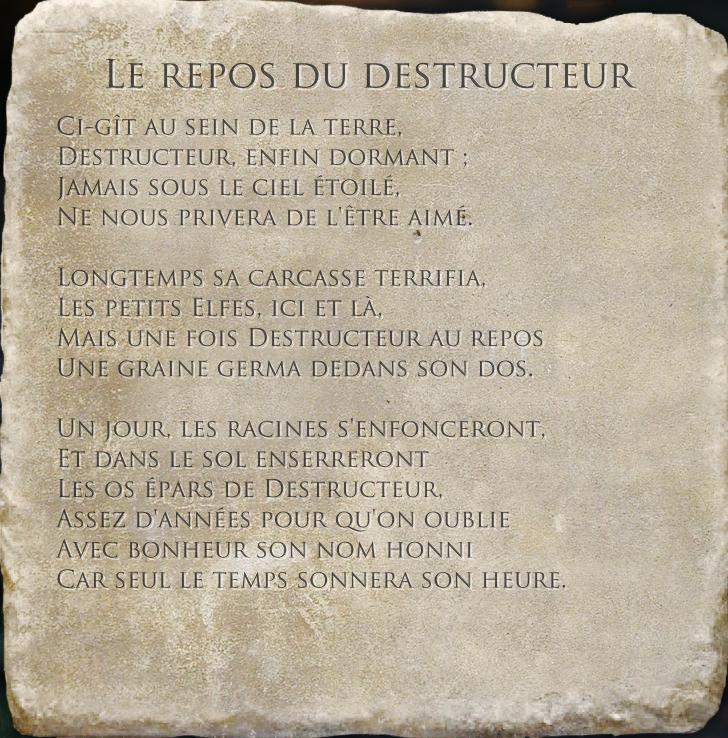 Le repos du destructeur

Ci-gît au sein de la terre,
Destructeur, enfin dormant ;
Jamais sous le ciel étoilé,
Ne nous privera de l'être aimé.

Longtemps sa carcasse terrifia,
Les petits Elfes, ici et là,
Mais une fois Destructeur au repos
Une graine germa dedans son dos.

Un jour, les racines s'enfonceront,
Et dans le sol enserreront
Les os épars de Destructeur,
Assez d'années pour qu'on oublie
Avec bonheur son nom honni
Car seul le temps sonnera son heure.